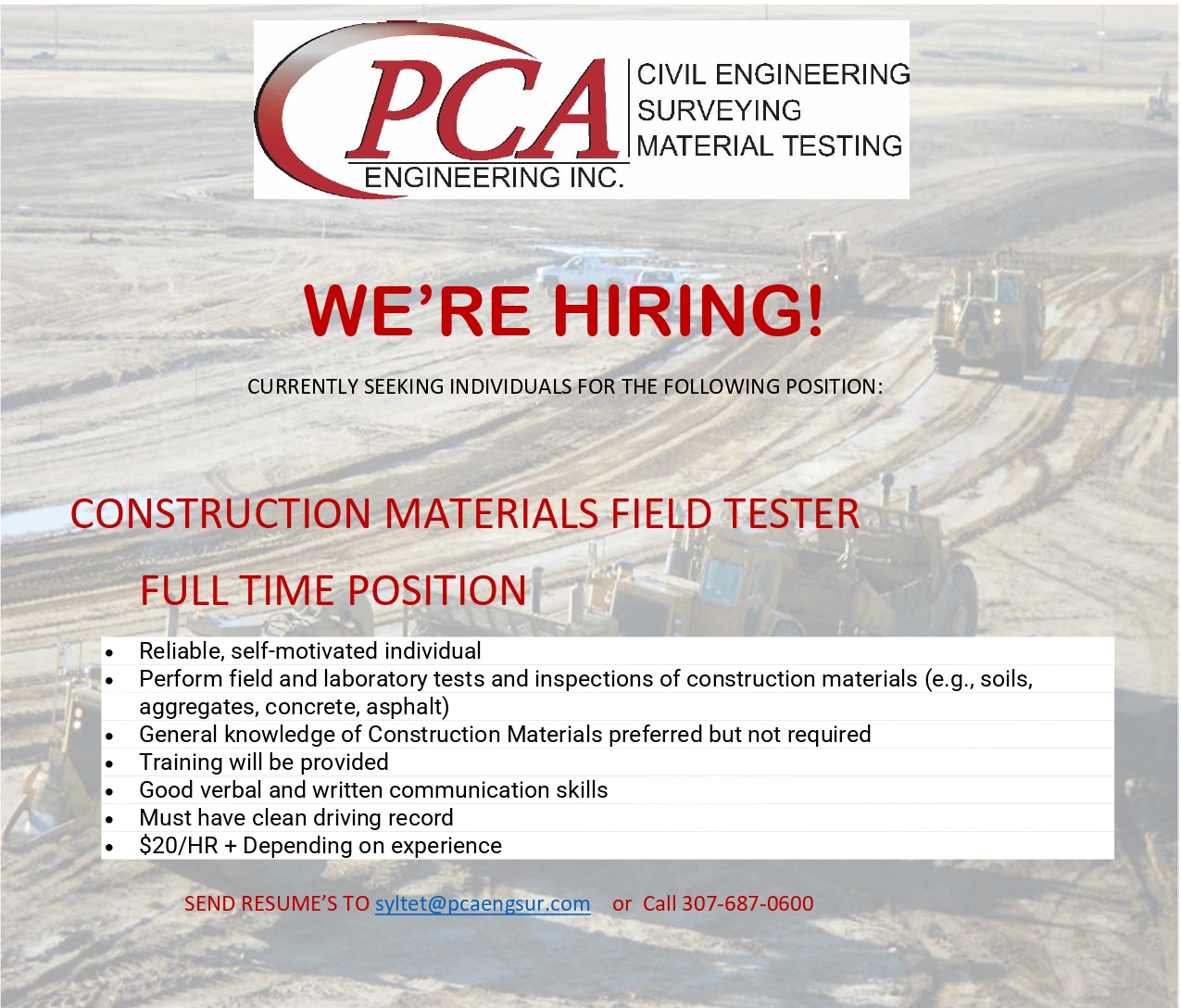 PCA
ENGINEERING INC.
CIVIL ENGINEERING
SURVEYING
MATERIAL TESTING

WE'RE HIRING!

CURRENTLY SEEKING INDIVIDUALS FOR THE FOLLOWING POSITION:

CONSTRUCTION MATERIALS FIELD TESTER

FULL TIME POSITION

• Reliable, self-motivated individual
• Perform field and laboratory tests and inspections of construction materials (e.g., soils, aggregates, concrete, asphalt)
• General knowledge of Construction Materials preferred but not required
• Training will be provided
• Good verbal and written communication skills
• Must have clean driving record
• $20/HR + Depending on experience

SEND RESUME'S TO syltet@pcaengsur.com or Call 307-687-0600